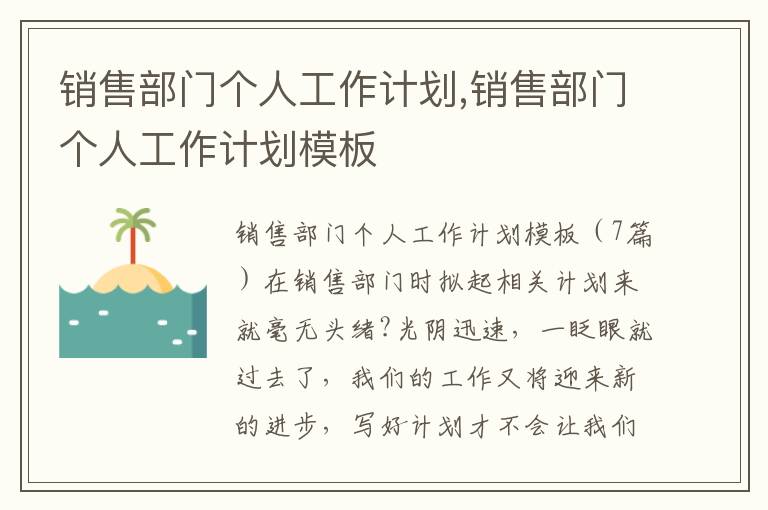 销售部门个人工作计划,销售部门个人工作计划模板

销售部门个人工作计划模板（7篇）在销售部门时拟起相关计划来就毫无头绪?光阴迅速，一眨眼就过去了，我们的工作又将迎来新的进步，写好计划才不会让我们